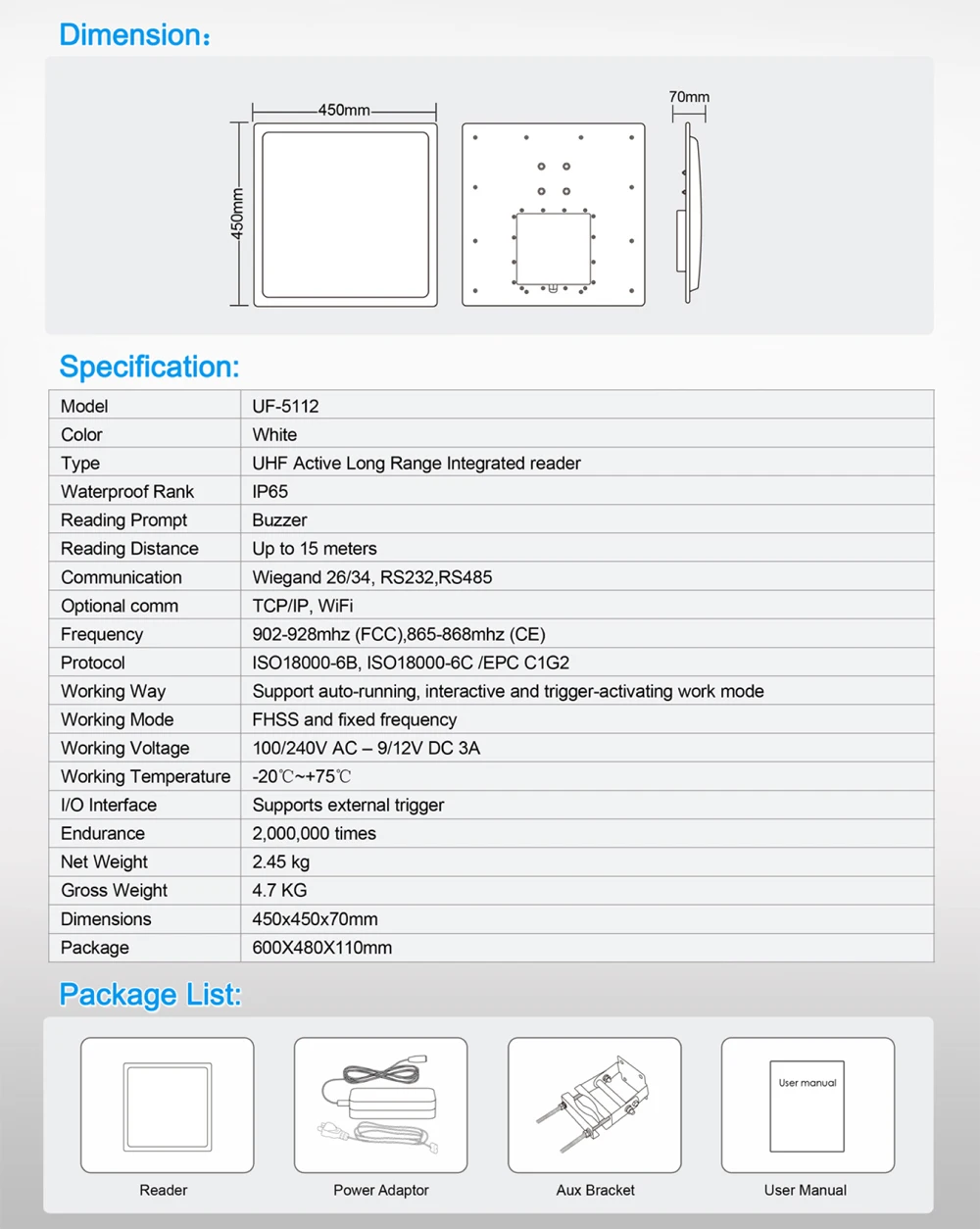 Dimension:

450mm

450mm

70mm

Specification:

| Model | UF-5112 |
|---|---|
| Color | White |
| Type | UHF Active Long Range Integrated reader |
| Waterproof Rank | IP65 |
| Reading Prompt | Buzzer |
| Reading Distance | Up to 15 meters |
| Communication | Wiegand 26/34, RS232,RS485 |
| Optional comm | TCP/IP, WiFi |
| Frequency | 902-928mhz (FCC),865-868mhz (CE) |
| Protocol | ISO18000-6B, ISO18000-6C /EPC C1G2 |
| Working Way | Support auto-running, interactive and trigger-activating work mode |
| Working Mode | FHSS and fixed frequency |
| Working Voltage | 100/240V AC – 9/12V DC 3A |
| Working Temperature | -20℃~+75℃ |
| I/O Interface | Supports external trigger |
| Endurance | 2,000,000 times |
| Net Weight | 2.45 kg |
| Gross Weight | 4.7 KG |
| Dimensions | 450x450x70mm |
| Package | 600X480X110mm |

Package List:

Reader

Power Adaptor

Aux Bracket

User manual

User Manual